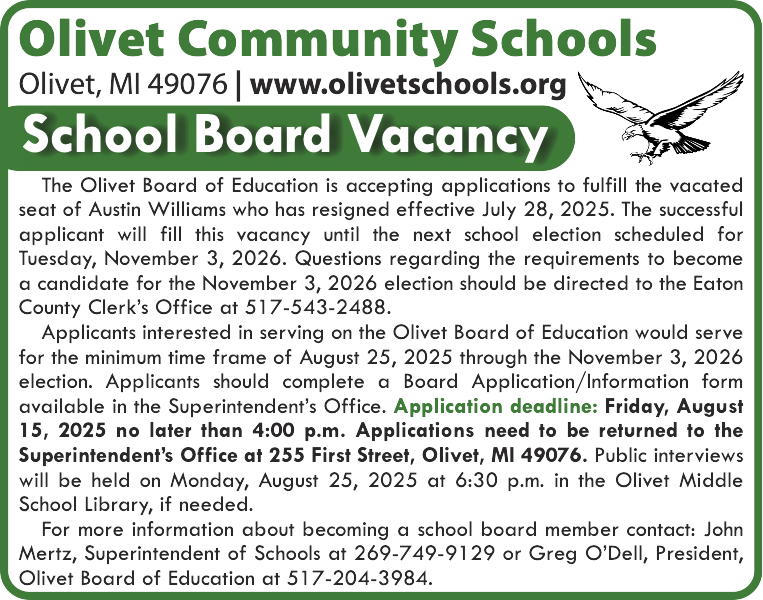 Olivet Community Schools

Olivet, MI 49076 | www.olivetschools.org

School Board Vacancy

The Olivet Board of Education is accepting applications to fulfill the vacated seat of Austin Williams who has resigned effective July 28, 2025. The successful applicant will fill this vacancy until the next school election scheduled for Tuesday, November 3, 2026. Questions regarding the requirements to become a candidate for the November 3, 2026 election should be directed to the Eaton County Clerk's Office at 517-543-2488.

Applicants interested in serving on the Olivet Board of Education would serve for the minimum time frame of August 25, 2025 through the November 3, 2026 election. Applicants should complete a Board Application/Information form available in the Superintendent's Office. Application deadline: Friday, August 15, 2025 no later than 4:00 p.m. Applications need to be returned to the Superintendent's Office at 255 First Street, Olivet, MI 49076. Public interviews will be held on Monday, August 25, 2025 at 6:30 p.m. in the Olivet Middle School Library, if needed.

For more information about becoming a school board member contact: John Mertz, Superintendent of Schools at 269-749-9129 or Greg O'Dell, President, Olivet Board of Education at 517-204-3984.